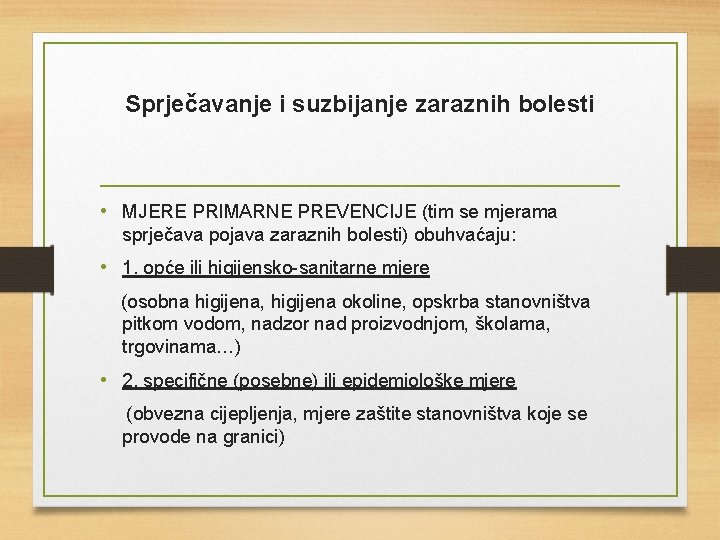 Sprječavanje i suzbijanje zaraznih bolesti

• MJERE PRIMARNE PREVENCIJE (tim se mjerama sprječava pojava zaraznih bolesti) obuhvaćaju:

• 1. opće ili higijensko-sanitarne mjere

(osobna higijena, higijena okoline, opskrba stanovništva pitkom vodom, nadzor nad proizvodnjom, školama, trgovinama...)

• 2. specifične (posebne) ili epidemiološke mjere

(obvezna cijepljenja, mjere zaštite stanovništva koje se provode na granici)